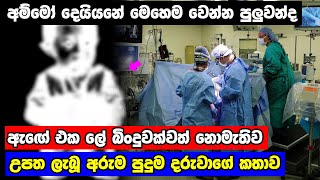 අම්මෝ දෙයියනේ මෙහෙම වෙන්න පුලුවන්ද

ඇඟේ එක ලේ බිංදුවක්වත් නොමැතිව

උපත ලැබූ අරුම පුදුම දරුවාගේ කතාව